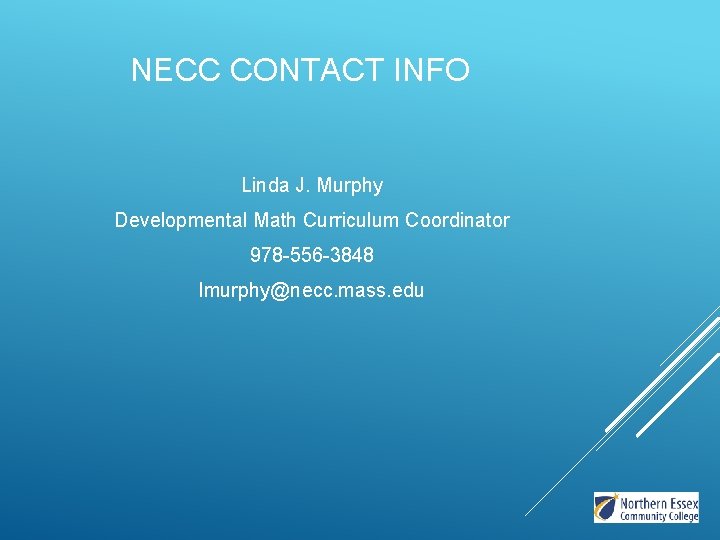 NECC CONTACT INFO

Linda J. Murphy

Developmental Math Curriculum Coordinator

978-556-3848

lmurphy@necc.mass.edu

Northern Essex Community College